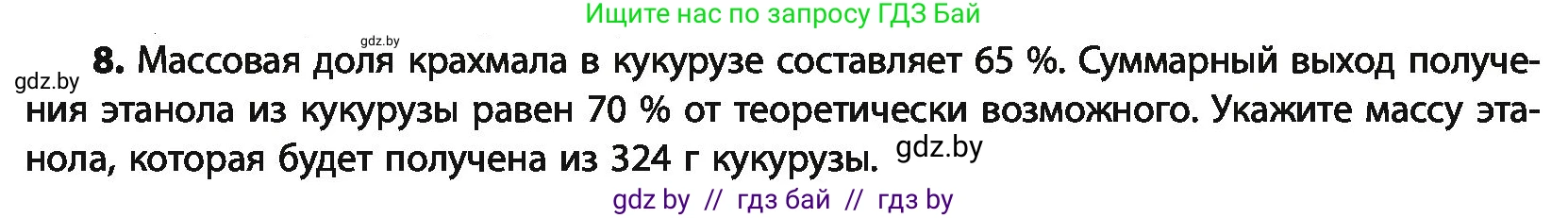 Ищите нас по запросу ГДЗ Бай

gdz.by

gdz.by

8. Массовая доля крахмала в кукурузе составляет 65 %. Суммарный выход получения этанола из кукурузы равен 70 % от теоретически возможного. Укажите массу этанола, которая будет получена из 324 г кукурузы.

gdz.by

gdz by // гдз бай // гдз by